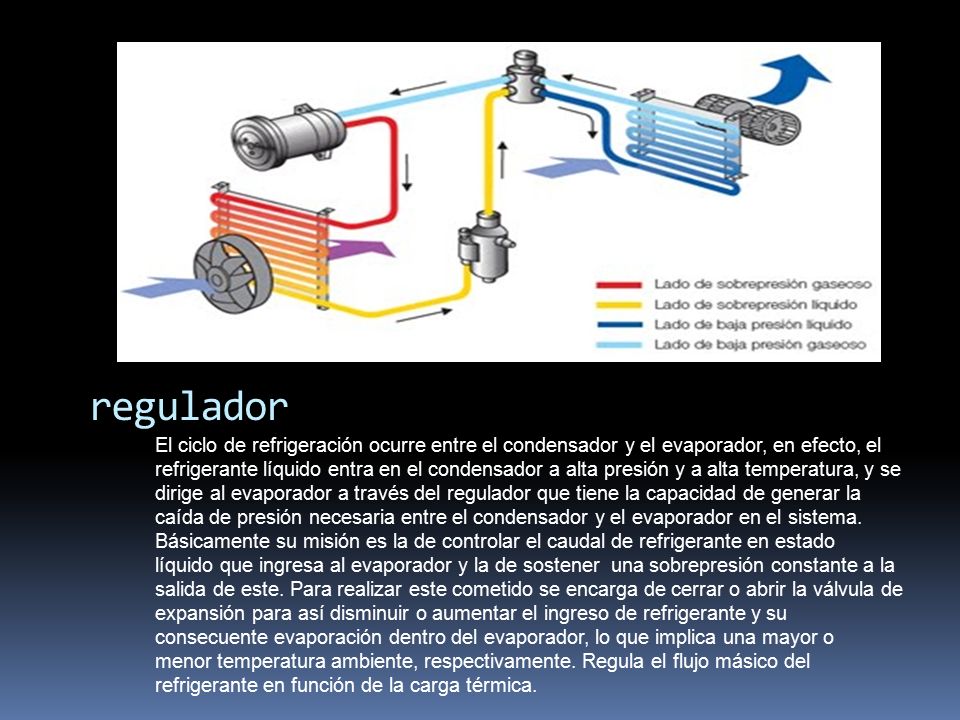 Lado de sobrepresión gaseoso
Lado de sobrepresión líquido
Lado de baja presión líquido
Lado de baja presión gaseoso

regulador

El ciclo de refrigeración ocurre entre el condensador y el evaporador, en efecto, el refrigerante líquido entra en el condensador a alta presión y a alta temperatura, y se dirige al evaporador a través del regulador que tiene la capacidad de generar la caída de presión necesaria entre el condensador y el evaporador en el sistema. Básicamente su misión es la de controlar el caudal de refrigerante en estado líquido que ingresa al evaporador y la de sostener una sobrepresión constante a la salida de este. Para realizar este cometido se encarga de cerrar o abrir la válvula de expansión para así disminuir o aumentar el ingreso de refrigerante y su consecuente evaporación dentro del evaporador, lo que implica una mayor o menor temperatura ambiente, respectivamente. Regula el flujo másico del refrigerante en función de la carga térmica.